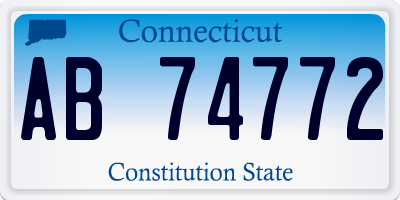 Connecticut

AB 74772

Constitution State